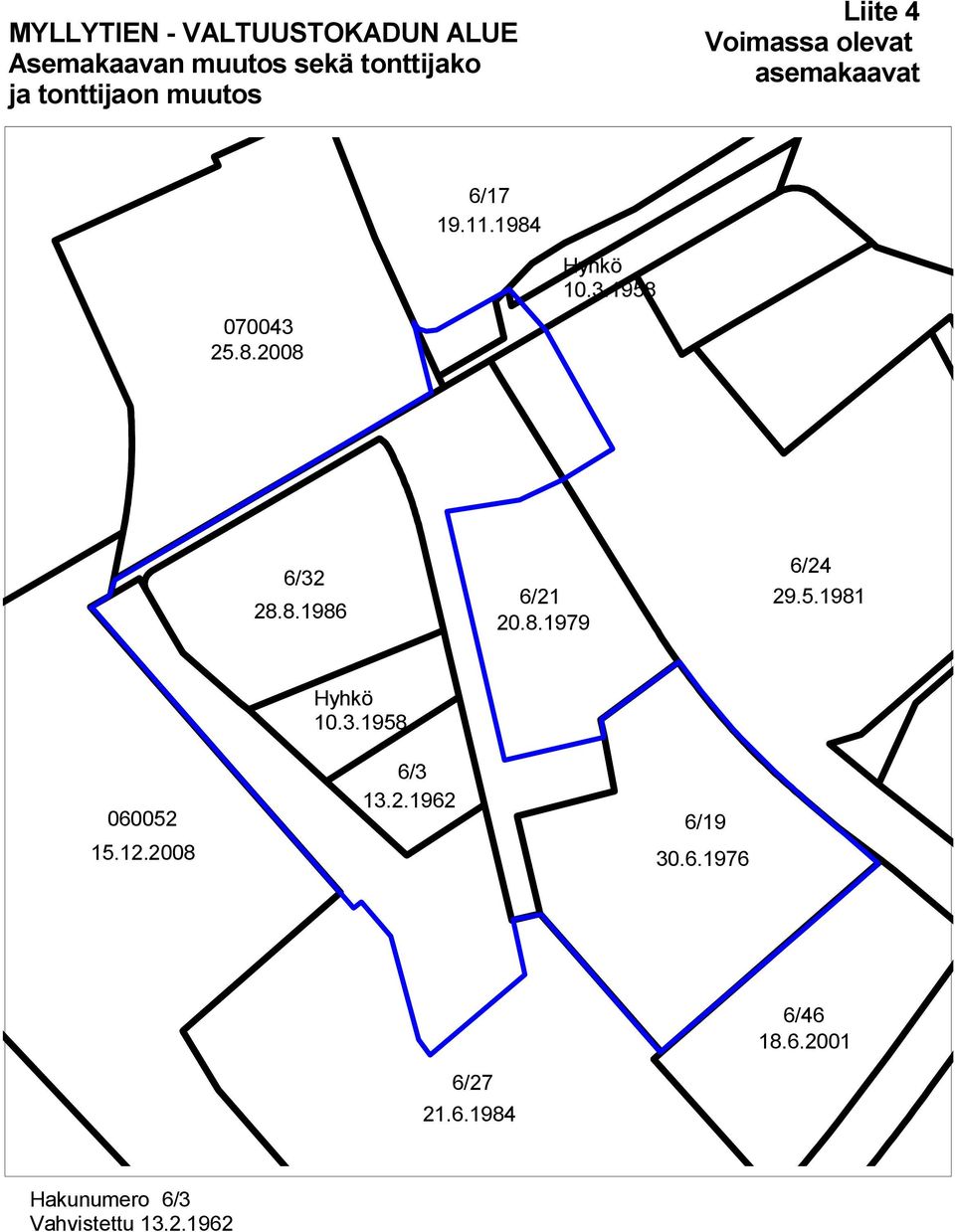 MYLLYTIEN - VALTUUSTOKADUN ALUE
Asemakaavan muutos sekä tonttijako ja tonttijaon muutos

Liite 4
Voimassa olevat asemakaavat

6/17
19.11.1984

Hyhkö
10.3.1958

070043
25.8.2008

6/32
28.8.1986

6/21
20.8.1979

6/24
29.5.1981

Hyhkö
10.3.1958

6/3
13.2.1962

060052
15.12.2008

6/19
30.6.1976

6/46
18.6.2001

6/27
21.6.1984

Hakunumero 6/3
Vahvistettu 13.2.1962